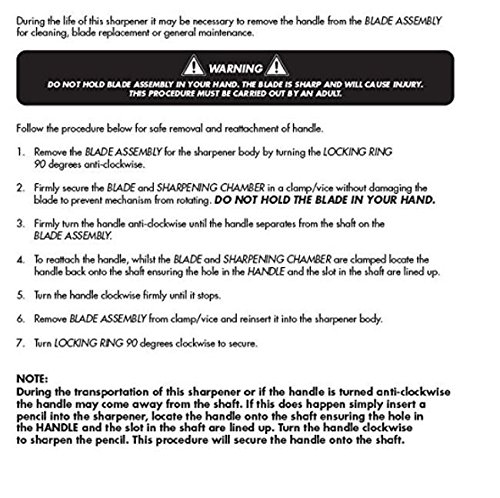 During the life of this sharpener it may be necessary to remove the handle from the BLADE ASSEMBLY for cleaning, blade replacement or general maintenance.

WARNING
DO NOT HOLD BLADE ASSEMBLY IN YOUR HAND. THE BLADE IS SHARP AND WILL CAUSE INJURY. THIS PROCEDURE MUST BE CARRIED OUT BY AN ADULT.

Follow the procedure below for safe removal and reattachment of handle.

1. Remove the BLADE ASSEMBLY for the sharpener body by turning the LOCKING RING 90 degrees anti-clockwise.

2. Firmly secure the BLADE and SHARPENING CHAMBER in a clamp/vice without damaging the blade to prevent mechanism from rotating. DO NOT HOLD THE BLADE IN YOUR HAND.

3. Firmly turn the handle anti-clockwise until the handle separates from the shaft on the BLADE ASSEMBLY.

4. To reattach the handle, whilst the BLADE and SHARPENING CHAMBER are clamped locate the handle back onto the shaft ensuring the hole in the HANDLE and the slot in the shaft are lined up.

5. Turn the handle clockwise firmly until it stops.

6. Remove BLADE ASSEMBLY from clamp/vice and reinsert it into the sharpener body.

7. Turn LOCKING RING 90 degrees clockwise to secure.

NOTE:
During the transportation of this sharpener or if the handle is turned anti-clockwise the handle may come away from the shaft. If this does happen simply insert a pencil into the sharpener, locate the handle onto the shaft ensuring the hole in the HANDLE and the slot in the shaft are lined up. Turn the handle clockwise to sharpen the pencil. This procedure will secure the handle onto the shaft.